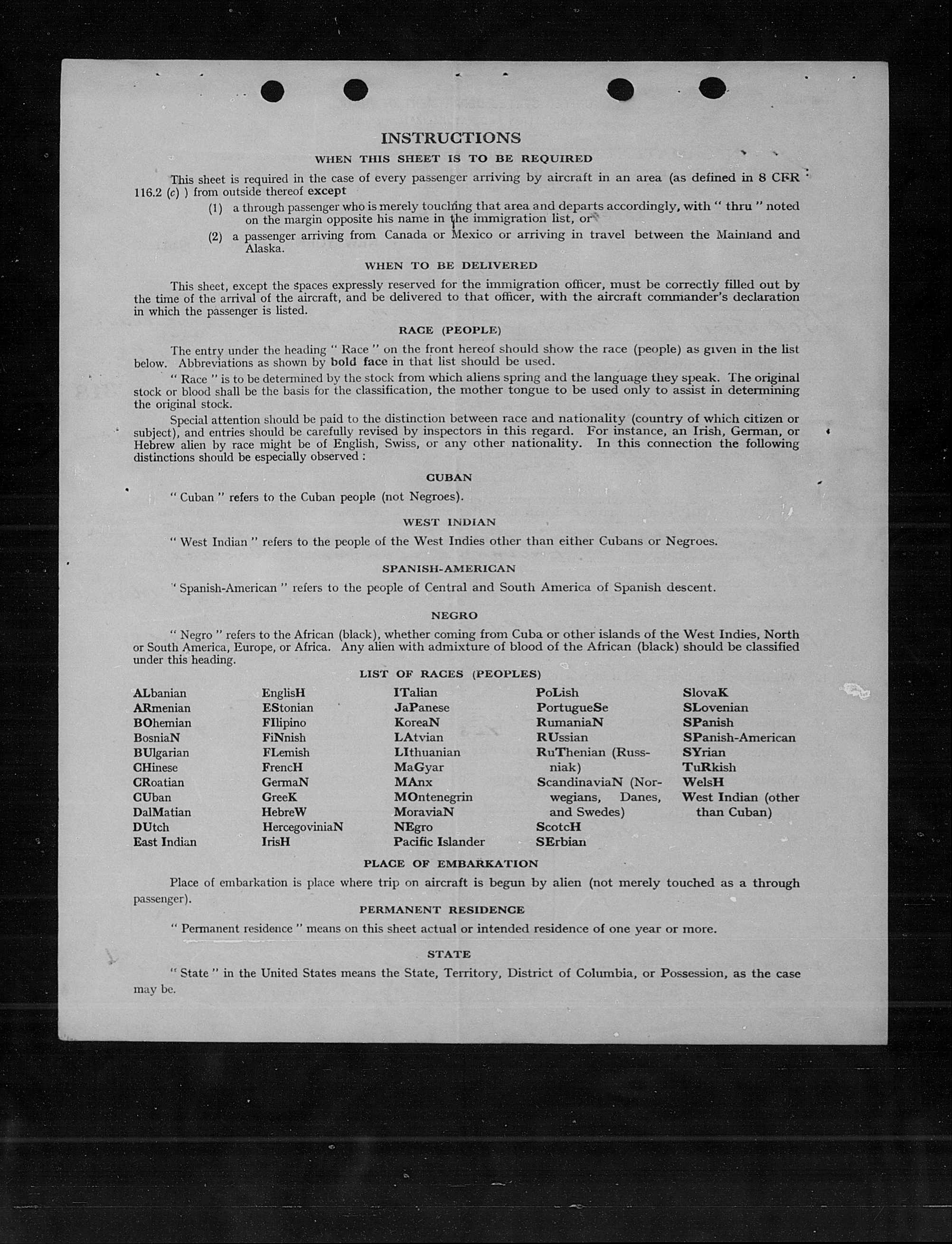 INSTRUCTIONS

WHEN THIS SHEET IS TO BE REQUIRED

This sheet is required in the case of every passenger arriving by aircraft in an area (as defined in 8 CFR 116.2 (c) ) from outside thereof except

(1) a through passenger who is merely touching that area and departs accordingly, with " thru " noted on the margin opposite his name in the immigration list, or

(2) a passenger arriving from Canada or Mexico or arriving in travel between the Mainland and Alaska.

WHEN TO BE DELIVERED

This sheet, except the spaces expressly reserved for the immigration officer, must be correctly filled out by the time of the arrival of the aircraft, and be delivered to that officer, with the aircraft commander's declaration in which the passenger is listed.

RACE (PEOPLE)

The entry under the heading " Race " on the front hereof should show the race (people) as given in the list below. Abbreviations as shown by bold face in that list should be used.

" Race " is to be determined by the stock from which aliens spring and the language they speak. The original stock or blood shall be the basis for the classification, the mother tongue to be used only to assist in determining the original stock.

Special attention should be paid to the distinction between race and nationality (country of which citizen or subject), and entries should be carefully revised by inspectors in this regard. For instance, an Irish, German, or Hebrew alien by race might be of English, Swiss, or any other nationality. In this connection the following distinctions should be especially observed :

CUBAN

" Cuban " refers to the Cuban people (not Negroes).

WEST INDIAN

" West Indian " refers to the people of the West Indies other than either Cubans or Negroes.

SPANISH-AMERICAN

" Spanish-American " refers to the people of Central and South America of Spanish descent.

NEGRO

" Negro " refers to the African (black), whether coming from Cuba or other islands of the West Indies, North or South America, Europe, or Africa. Any alien with admixture of blood of the African (black) should be classified under this heading.

LIST OF RACES (PEOPLES)

ALbanian
ARmenian
BOhemian
BosniaN
BUlgarian
CHinese
CRoatian
CUban
DalMatian
DUtch
East Indian

EnglisH
EStonian
FIlipino
FiNnish
FLemish
FrencH
GermaN
GreeK
HebreW
HercegoviniaN
IrisH

ITalian
JaPanese
KoreaN
LAtvian
LIthuanian
MaGyar
MAnx
MOntenegrin
MoraviaN
NEgro
Pacific Islander

PoLish
PortugueSe
RumaniaN
RUssian
RuThenian (Russniak)
ScandinaviaN (Norwegians, Danes, and Swedes)
ScotcH
SErbian

SlovaK
SLovenian
SPanish
SPanish-American
SYrian
TuRkish
WelsH
West Indian (other than Cuban)

PLACE OF EMBARKATION

Place of embarkation is place where trip on aircraft is begun by alien (not merely touched as a through passenger).

PERMANENT RESIDENCE

" Permanent residence " means on this sheet actual or intended residence of one year or more.

STATE

" State " in the United States means the State, Territory, District of Columbia, or Possession, as the case may be.